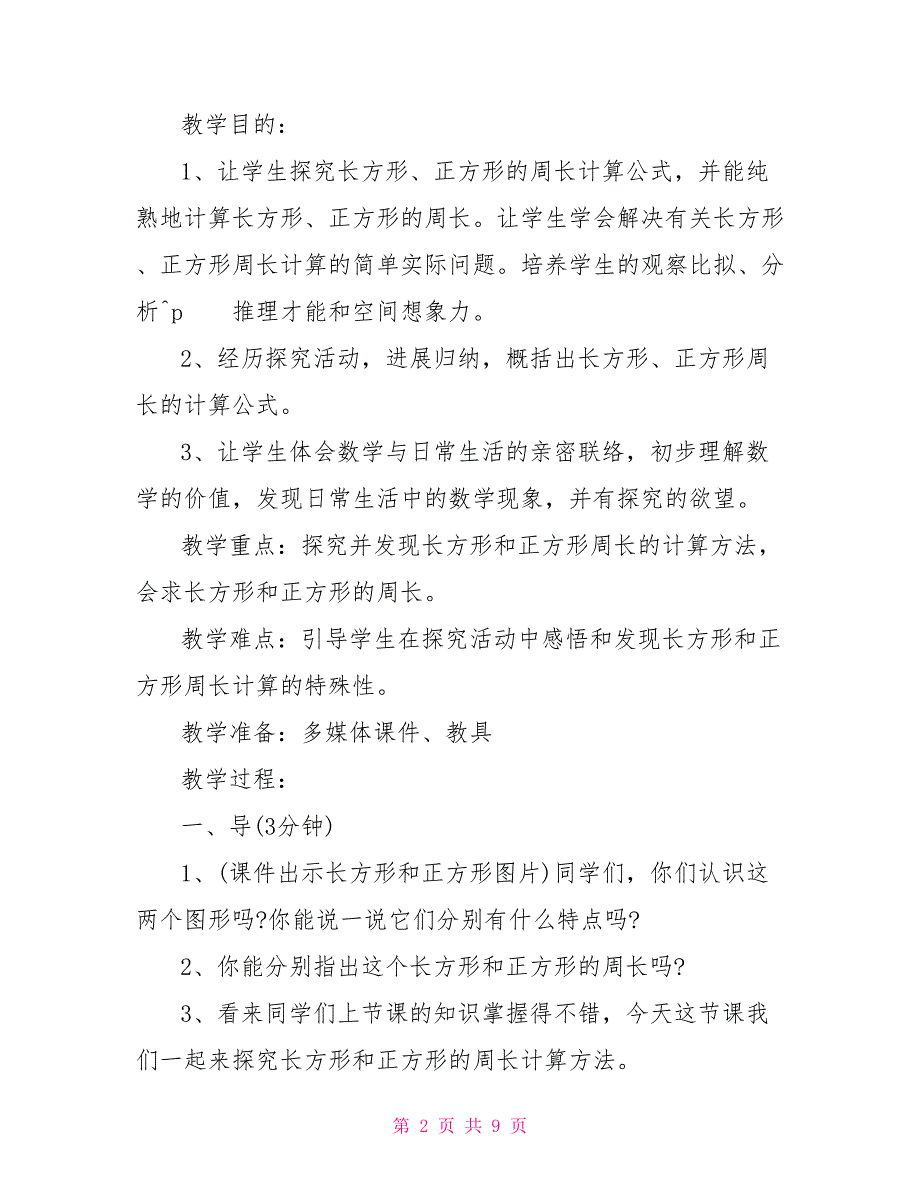 教学目的：

1、让学生探究长方形、正方形的周长计算公式，并能纯熟地计算长方形、正方形的周长。让学生学会解决有关长方形、正方形周长计算的简单实际问题。培养学生的观察比拟、分析^p 推理才能和空间想象力。

2、经历探究活动，进展归纳，概括出长方形、正方形周长的计算公式。

3、让学生体会数学与日常生活的亲密联络，初步理解数学的价值，发现日常生活中的数学现象，并有探究的欲望。

教学重点：探究并发现长方形和正方形周长的计算方法，会求长方形和正方形的周长。

教学难点：引导学生在探究活动中感悟和发现长方形和正方形周长计算的特殊性。

教学准备：多媒体课件、教具

教学过程：

一、导(3分钟)

1、(课件出示长方形和正方形图片)同学们，你们认识这两个图形吗?你能说一说它们分别有什么特点吗?

2、你能分别指出这个长方形和正方形的周长吗?

3、看来同学们上节课的知识掌握得不错，今天这节课我们一起来探究长方形和正方形的周长计算方法。

第 2 页 共 9 页